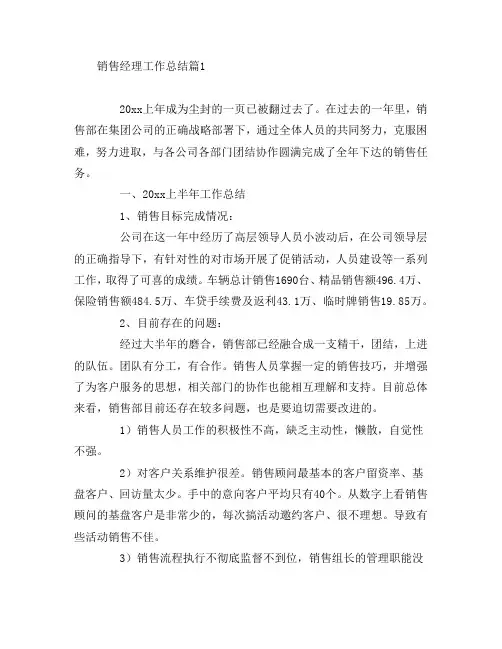 销售经理工作总结篇1

20xx上年成为尘封的一页已被翻过去了。在过去的一年里，销售部在集团公司的正确战略部署下，通过全体人员的共同努力，克服困难，努力进取，与各公司各部门团结协作圆满完成了全年下达的销售任务。

一、20xx上半年工作总结

1、销售目标完成情况：

公司在这一年中经历了高层领导人员小波动后，在公司领导层的正确指导下，有针对性的对市场开展了促销活动，人员建设等一系列工作，取得了可喜的成绩。车辆总计销售1690台、精品销售额496.4万、保险销售额484.5万、车贷手续费及返利43.1万、临时牌销售19.85万。

2、目前存在的问题：

经过大半年的磨合，销售部已经融合成一支精干，团结，上进的队伍。团队有分工，有合作。销售人员掌握一定的销售技巧，并增强了为客户服务的思想，相关部门的协作也能相互理解和支持。目前总体来看，销售部目前还存在较多问题，也是要迫切需要改进的。

1）销售人员工作的积极性不高，缺乏主动性，懒散，自觉性不强。

2）对客户关系维护很差。销售顾问最基本的客户留资率、基盘客户、回访量太少。手中的意向客户平均只有40个。从数字上看销售顾问的基盘客户是非常少的，每次搞活动邀约客户、很不理想。导致有些活动销售不佳。

3）销售流程执行不彻底监督不到位，销售组长的管理职能没